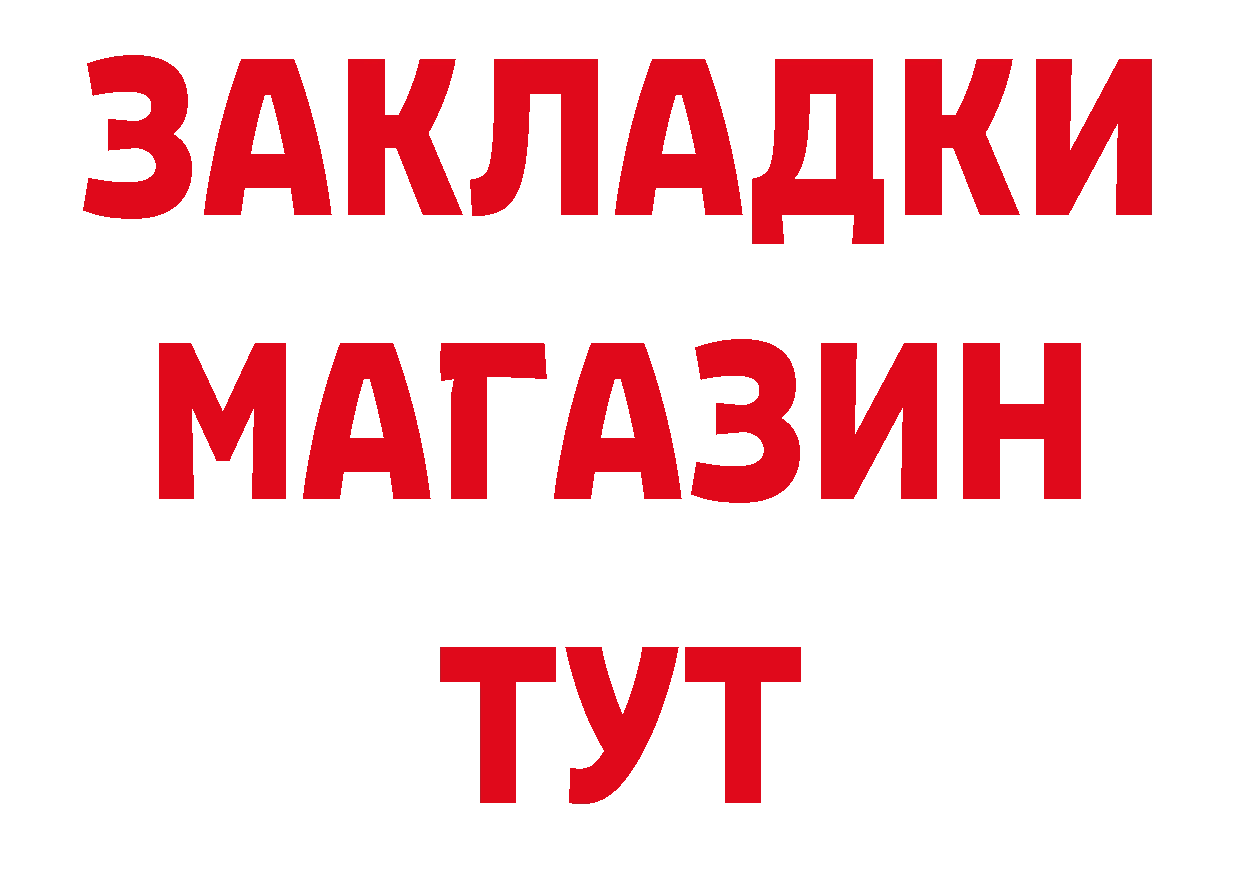 ЗАКЛАДКИ
МАГАЗИН
ТУТ